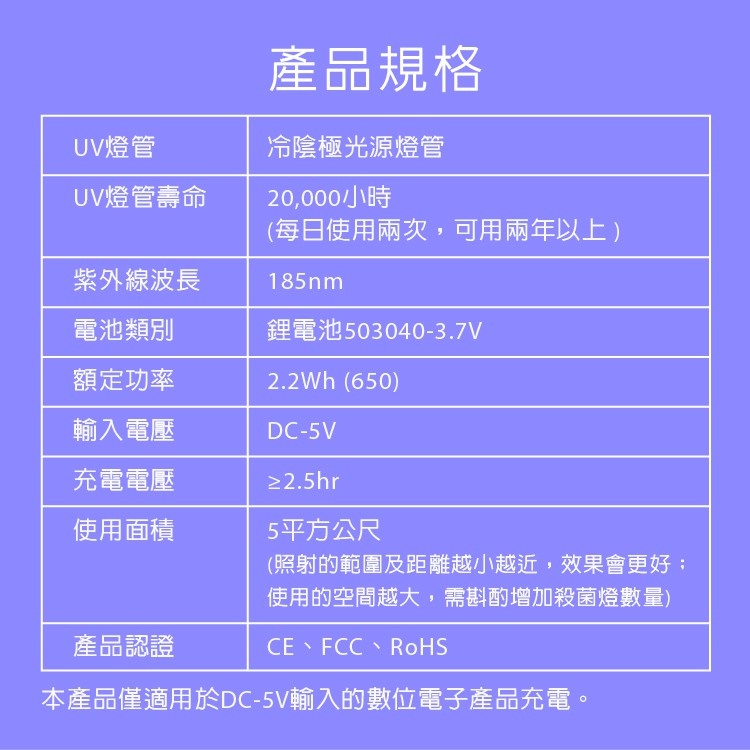 產品規格

| UV燈管 | 冷陰極光源燈管 |
|---|---|
| UV燈管壽命 | 20,000小時 (每日使用兩次，可用兩年以上) |
| 紫外線波長 | 185nm |
| 電池類別 | 鋰電池503040-3.7V |
| 額定功率 | 2.2Wh (650) |
| 輸入電壓 | DC-5V |
| 充電電壓 | ≥2.5hr |
| 使用面積 | 5平方公尺 (照射的範圍及距離越小越近，效果會更好；使用的空間越大，需斟酌增加殺菌燈數量) |
| 產品認證 | CE、FCC、RoHS |

本產品僅適用於DC-5V輸入的數位電子產品充電。